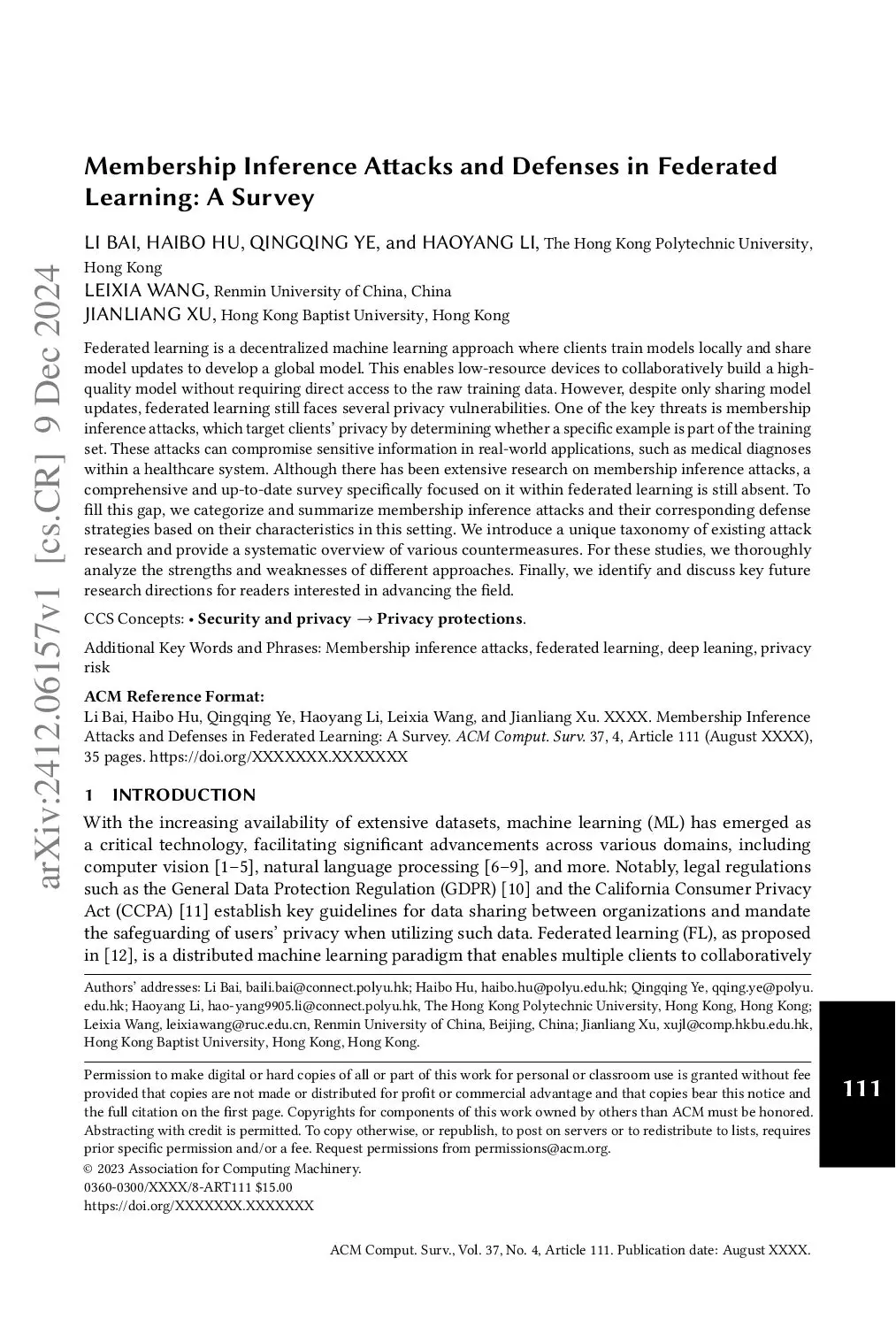 arXiv:2412.06157v1 [cs.CR] 9 Dec 2024

Membership Inference Attacks and Defenses in Federated Learning: A Survey

LI BAI, HAIBO HU, QINGQING YE, and HAOYANG LI, The Hong Kong Polytechnic University, Hong Kong
LEIXIA WANG, Renmin University of China, China
JIANLIANG XU, Hong Kong Baptist University, Hong Kong

Federated learning is a decentralized machine learning approach where clients train models locally and share model updates to develop a global model. This enables low-resource devices to collaboratively build a high-quality model without requiring direct access to the raw training data. However, despite only sharing model updates, federated learning still faces several privacy vulnerabilities. One of the key threats is membership inference attacks, which target clients' privacy by determining whether a specific example is part of the training set. These attacks can compromise sensitive information in real-world applications, such as medical diagnoses within a healthcare system. Although there has been extensive research on membership inference attacks, a comprehensive and up-to-date survey specifically focused on it within federated learning is still absent. To fill this gap, we categorize and summarize membership inference attacks and their corresponding defense strategies based on their characteristics in this setting. We introduce a unique taxonomy of existing attack research and provide a systematic overview of various countermeasures. For these studies, we thoroughly analyze the strengths and weaknesses of different approaches. Finally, we identify and discuss key future research directions for readers interested in advancing the field.

CCS Concepts: • Security and privacy → Privacy protections.

Additional Key Words and Phrases: Membership inference attacks, federated learning, deep leaning, privacy risk

ACM Reference Format:
Li Bai, Haibo Hu, Qingqing Ye, Haoyang Li, Leixia Wang, and Jianliang Xu. XXXX. Membership Inference Attacks and Defenses in Federated Learning: A Survey. ACM Comput. Surv. 37, 4, Article 111 (August XXXX), 35 pages. https://doi.org/XXXXXXX.XXXXXXX

1 INTRODUCTION

With the increasing availability of extensive datasets, machine learning (ML) has emerged as a critical technology, facilitating significant advancements across various domains, including computer vision [1–5], natural language processing [6–9], and more. Notably, legal regulations such as the General Data Protection Regulation (GDPR) [10] and the California Consumer Privacy Act (CCPA) [11] establish key guidelines for data sharing between organizations and mandate the safeguarding of users' privacy when utilizing such data. Federated learning (FL), as proposed in [12], is a distributed machine learning paradigm that enables multiple clients to collaboratively

Authors' addresses: Li Bai, baili.bai@connect.polyu.hk; Haibo Hu, haibo.hu@polyu.edu.hk; Qingqing Ye, qqing.ye@polyu.edu.hk; Haoyang Li, hao-yang9905.li@connect.polyu.hk, The Hong Kong Polytechnic University, Hong Kong, Hong Kong; Leixia Wang, leixiawang@ruc.edu.cn, Renmin University of China, Beijing, China; Jianliang Xu, xujl@comp.hkbu.edu.hk, Hong Kong Baptist University, Hong Kong, Hong Kong.

Permission to make digital or hard copies of all or part of this work for personal or classroom use is granted without fee provided that copies are not made or distributed for profit or commercial advantage and that copies bear this notice and the full citation on the first page. Copyrights for components of this work owned by others than ACM must be honored. Abstracting with credit is permitted. To copy otherwise, or republish, to post on servers or to redistribute to lists, requires prior specific permission and/or a fee. Request permissions from permissions@acm.org.
© 2023 Association for Computing Machinery.
0360-0300/XXXX/8-ART111 $15.00
https://doi.org/XXXXXXX.XXXXXXX

111

ACM Comput. Surv., Vol. 37, No. 4, Article 111. Publication date: August XXXX.